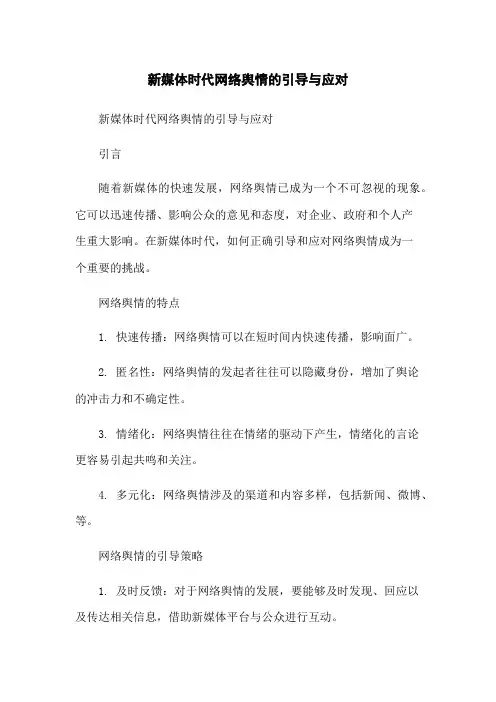 新媒体时代网络舆情的引导与应对

新媒体时代网络舆情的引导与应对

引言

随着新媒体的快速发展，网络舆情已成为一个不可忽视的现象。它可以迅速传播、影响公众的意见和态度，对企业、政府和个人产生重大影响。在新媒体时代，如何正确引导和应对网络舆情成为一个重要的挑战。

网络舆情的特点

1. 快速传播：网络舆情可以在短时间内快速传播，影响面广。

2. 匿名性：网络舆情的发起者往往可以隐藏身份，增加了舆论的冲击力和不确定性。

3. 情绪化：网络舆情往往在情绪的驱动下产生，情绪化的言论更容易引起共鸣和关注。

4. 多元化：网络舆情涉及的渠道和内容多样，包括新闻、微博、等。

网络舆情的引导策略

1. 及时反馈：对于网络舆情的发展，要能够及时发现、回应以及传达相关信息，借助新媒体平台与公众进行互动。